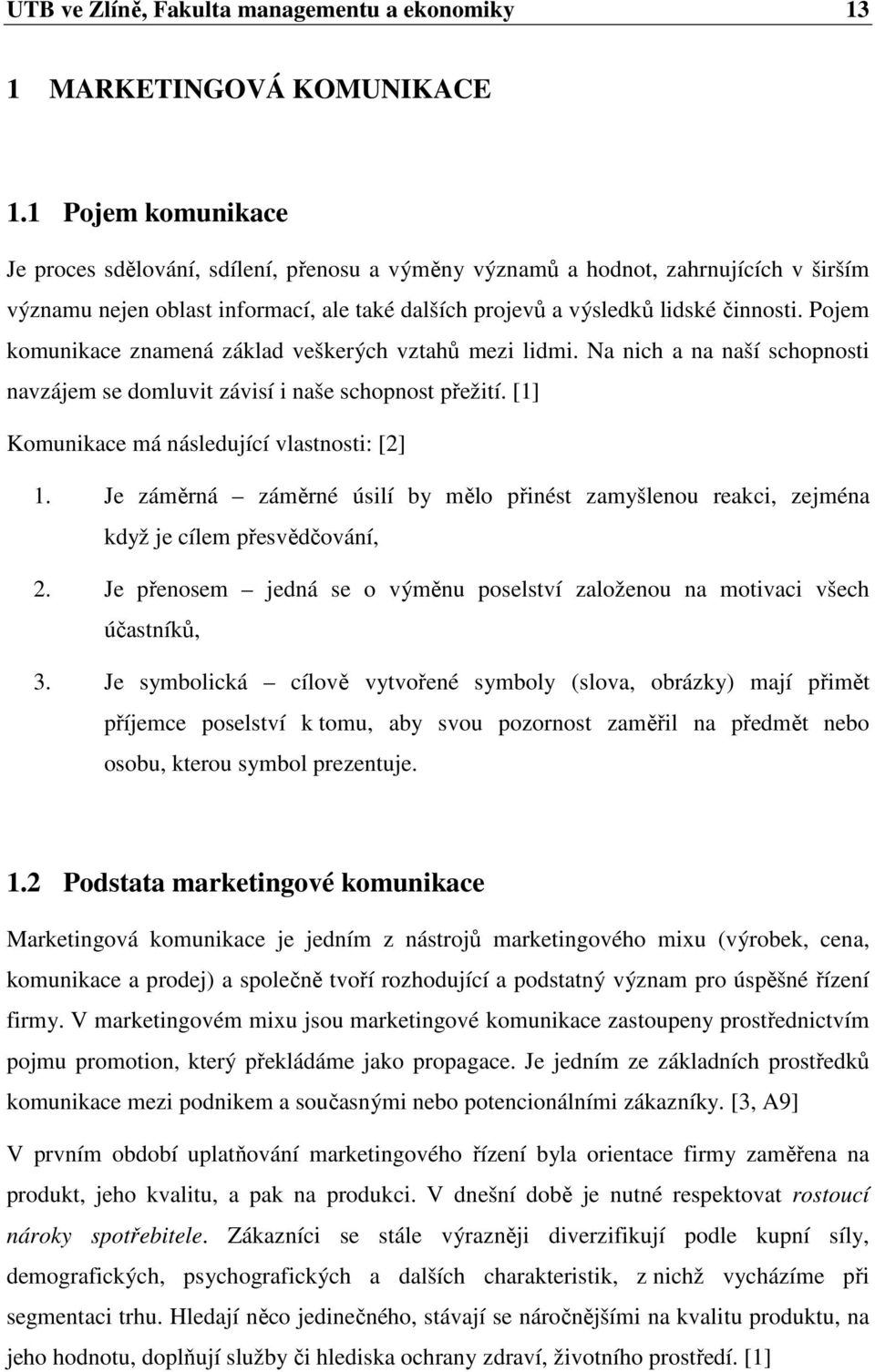 UTB ve Zlíně, Fakulta managementu a ekonomiky 13

1 MARKETINGOVÁ KOMUNIKACE

1.1 Pojem komunikace

Je proces sdělování, sdílení, přenosu a výměny významů a hodnot, zahrnujících v širším významu nejen oblast informací, ale také dalších projevů a výsledků lidské činnosti. Pojem komunikace znamená základ veškerých vztahů mezi lidmi. Na nich a na naší schopnosti navzájem se domluvit závisí i naše schopnost přežití. [1]

Komunikace má následující vlastnosti: [2]

1. Je záměrná – záměrné úsilí by mělo přinést zamyšlenou reakci, zejména když je cílem přesvědčování,

2. Je přenosem – jedná se o výměnu poselství založenou na motivaci všech účastníků,

3. Je symbolická – cílově vytvořené symboly (slova, obrázky) mají přimět příjemce poselství k tomu, aby svou pozornost zaměřil na předmět nebo osobu, kterou symbol prezentuje.

1.2 Podstata marketingové komunikace

Marketingová komunikace je jedním z nástrojů marketingového mixu (výrobek, cena, komunikace a prodej) a společně tvoří rozhodující a podstatný význam pro úspěšné řízení firmy. V marketingovém mixu jsou marketingové komunikace zastoupeny prostřednictvím pojmu promotion, který překládáme jako propagace. Je jedním ze základních prostředků komunikace mezi podnikem a současnými nebo potencionálními zákazníky. [3, A9]

V prvním období uplatňování marketingového řízení byla orientace firmy zaměřena na produkt, jeho kvalitu, a pak na produkci. V dnešní době je nutné respektovat rostoucí nároky spotřebitele. Zákazníci se stále výrazněji diverzifikují podle kupní síly, demografických, psychografických a dalších charakteristik, z nichž vycházíme při segmentaci trhu. Hledají něco jedinečného, stávají se náročnějšími na kvalitu produktu, na jeho hodnotu, doplňují služby či hlediska ochrany zdraví, životního prostředí. [1]